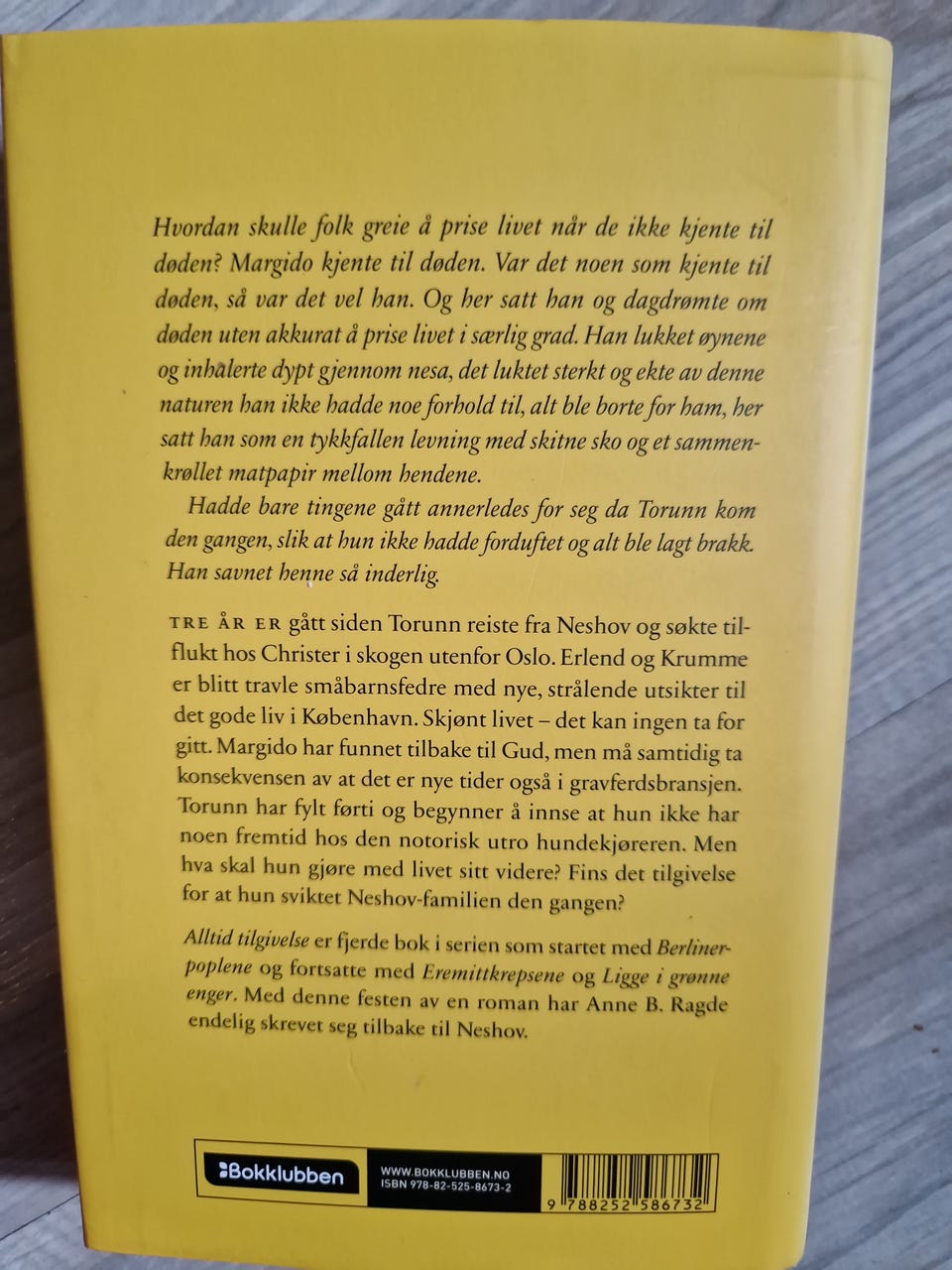 Hvordan skulle folk greie å prise livet når de ikke kjente til døden? Margido kjente til døden. Var det noen som kjente til døden, så var det vel han. Og her satt han og dagdrømte om døden uten akkurat å prise livet i særlig grad. Han lukket øynene og inhalerte dypt gjennom nesa, det luktet sterkt og ekte av denne naturen han ikke hadde noe forhold til, alt ble borte for ham, her satt han som en tykkfallen levning med skitne sko og et sammenkrøllet matpapir mellom hendene.

Hadde bare tingene gått annerledes for seg da Torunn kom den gangen, slik at hun ikke hadde forduftet og alt ble lagt brakk. Han savnet henne så inderlig.

TRE ÅR ER gått siden Torunn reiste fra Neshov og søkte tilflukt hos Christer i skogen utenfor Oslo. Erlend og Krumme er blitt travle småbarnsfedre med nye, strålende utsikter til det gode liv i København. Skjønt livet – det kan ingen ta for gitt. Margido har funnet tilbake til Gud, men må samtidig ta konsekvensen av at det er nye tider også i gravferdsbransjen. Torunn har fylt førti og begynner å innse at hun ikke har noen fremtid hos den notorisk utro hundekjøreren. Men hva skal hun gjøre med livet sitt videre? Fins det tilgivelse for at hun sviktet Neshov-familien den gangen?

Alltid tilgivelse er fjerde bok i serien som startet med Berlinerpoplene og fortsatte med Eremittkrepsene og Ligge i grønne enger. Med denne festen av en roman har Anne B. Ragde endelig skrevet seg tilbake til Neshov.

Bokklubben
WWW.BOKKLUBBEN.NO
ISBN 978-82-525-8673-2
9 788252 586732